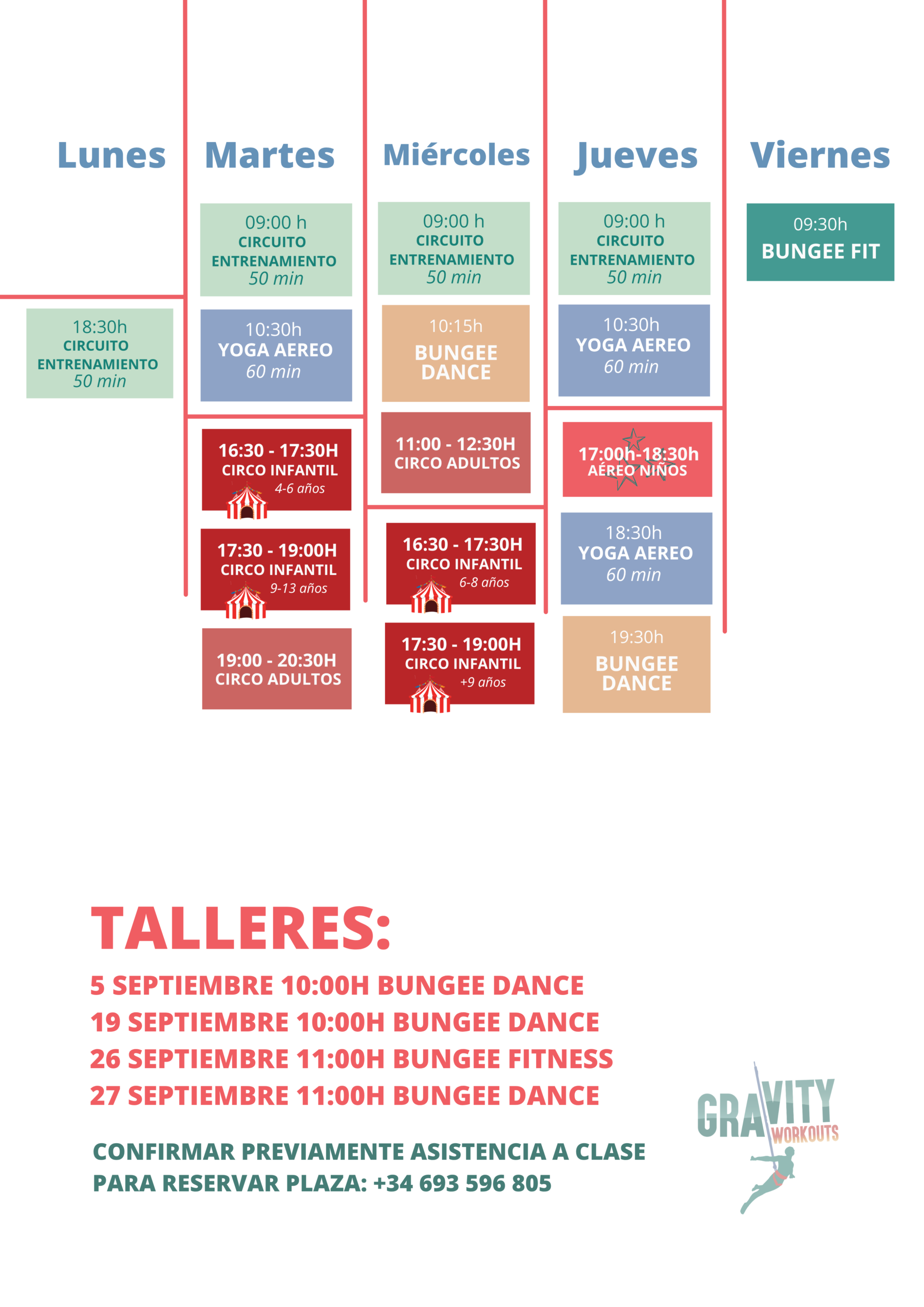 Lunes

18:30h
CIRCUITO
ENTRENAMIENTO
50 min

Martes

09:00 h
CIRCUITO
ENTRENAMIENTO
50 min

10:30h
YOGA AEREO
60 min

16:30 - 17:30H
CIRCO INFANTIL
4-6 años

17:30 - 19:00H
CIRCO INFANTIL
9-13 años

19:00 - 20:30H
CIRCO ADULTOS

Miércoles

09:00 h
CIRCUITO
ENTRENAMIENTO
50 min

10:15h
BUNGEE
DANCE

11:00 - 12:30H
CIRCO ADULTOS

16:30 - 17:30H
CIRCO INFANTIL
6-8 años

17:30 - 19:00H
CIRCO INFANTIL
+9 años

Jueves

09:00 h
CIRCUITO
ENTRENAMIENTO
50 min

10:30h
YOGA AEREO
60 min

17:00h-18:30h
AÉREO NIÑOS

18:30h
YOGA AEREO
60 min

19:30h
BUNGEE
DANCE

Viernes

09:30h
BUNGEE FIT

TALLERES:
5 SEPTIEMBRE 10:00H BUNGEE DANCE
19 SEPTIEMBRE 10:00H BUNGEE DANCE
26 SEPTIEMBRE 11:00H BUNGEE FITNESS
27 SEPTIEMBRE 11:00H BUNGEE DANCE

CONFIRMAR PREVIAMENTE ASISTENCIA A CLASE
PARA RESERVAR PLAZA: +34 693 596 805

GRAVITY
WORKOUTS